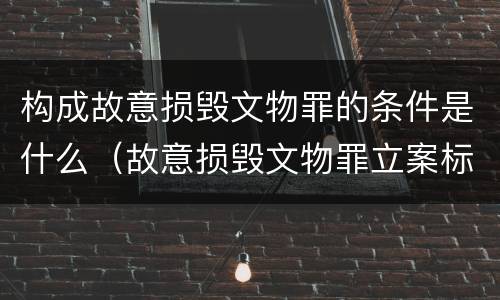 构成故意损毁文物罪的条件是什么（故意损毁文物罪立案标